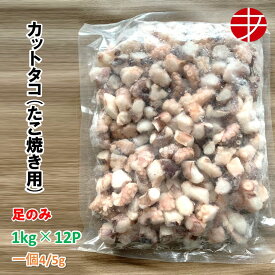 カットタコ（たこ焼き用）

足のみ

1kg × 12P

一個4/5g